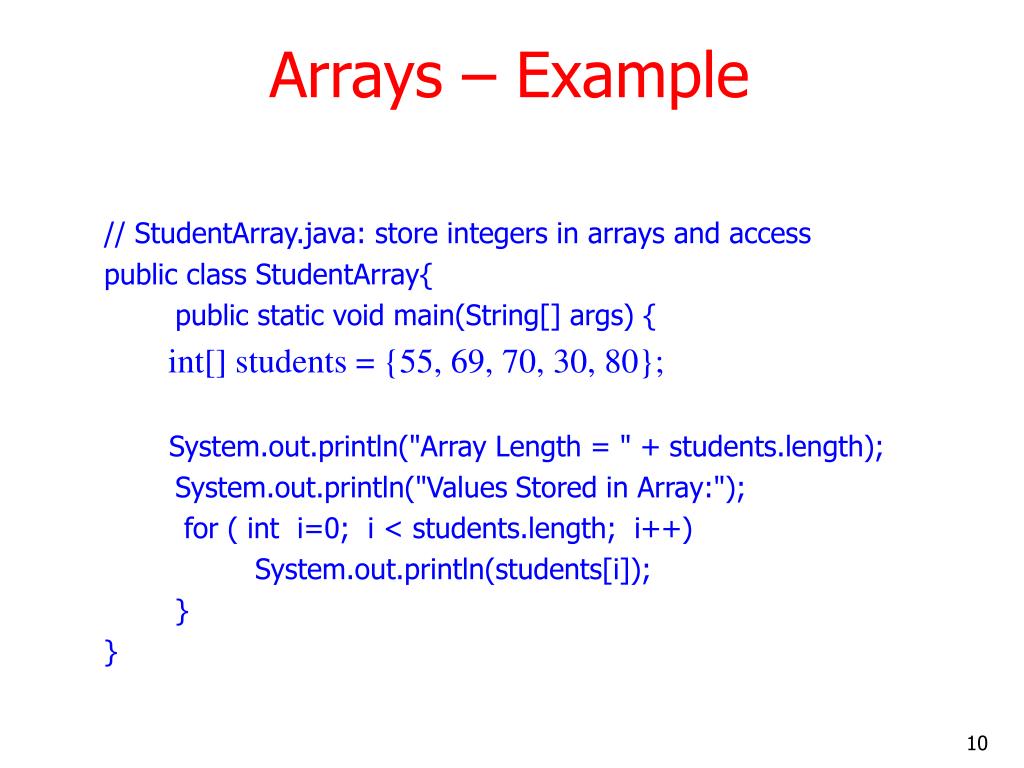 Arrays – Example

// StudentArray.java: store integers in arrays and access
public class StudentArray{
public static void main(String[] args) {
int[] students = {55, 69, 70, 30, 80};

System.out.println("Array Length = " + students.length);
System.out.println("Values Stored in Array:");
for ( int i=0; i < students.length; i++)
System.out.println(students[i]);
}
}

10